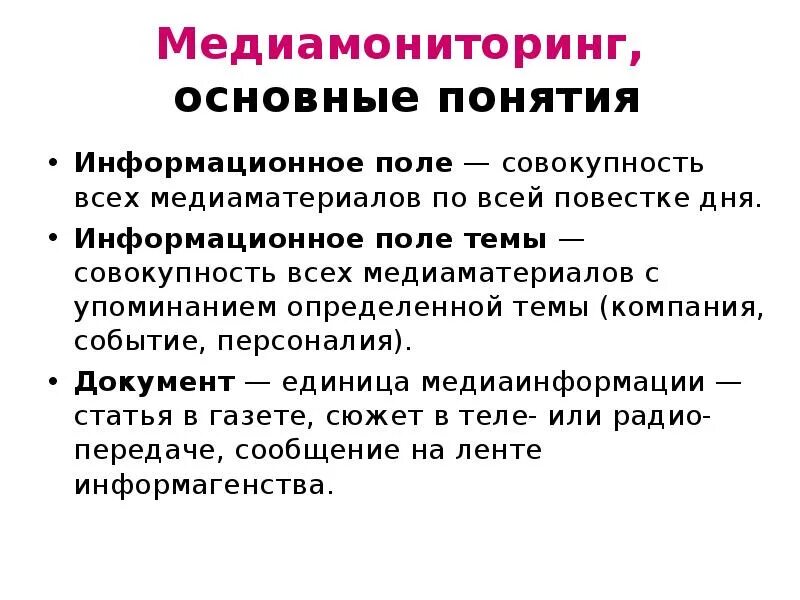 Медиамониторинг, основные понятия

• Информационное поле — совокупность всех медиаматериалов по всей повестке дня.
• Информационное поле темы — совокупность всех медиаматериалов с упоминанием определенной темы (компания, событие, персоналия).
• Документ — единица медиаинформации — статья в газете, сюжет в теле- или радиопередаче, сообщение на ленте информагенства.